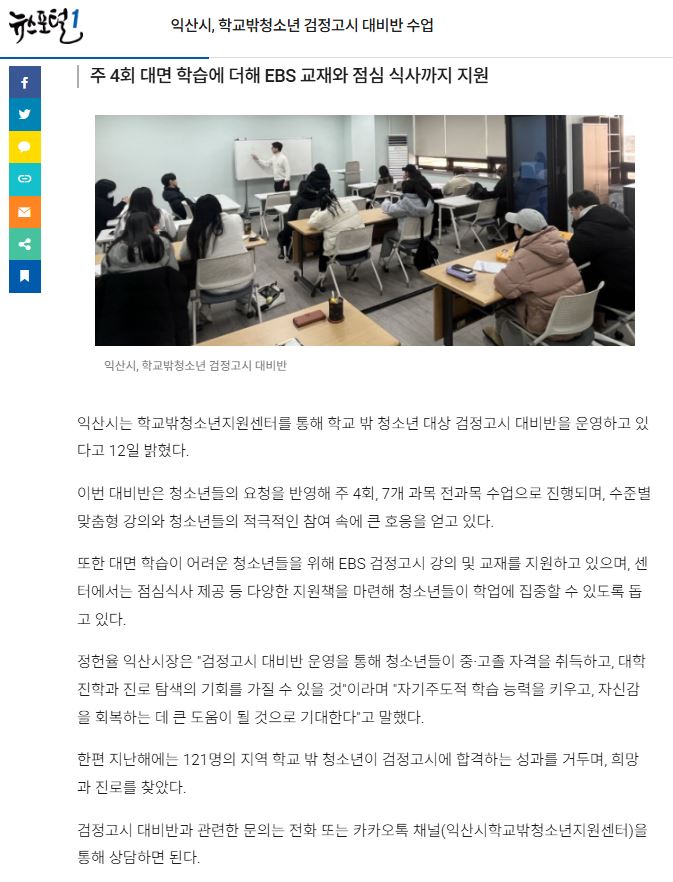 뉴스포털1

익산시, 학교밖청소년 검정고시 대비반 수업

주 4회 대면 학습에 더해 EBS 교재와 점심 식사까지 지원

익산시, 학교밖청소년 검정고시 대비반

익산시는 학교밖청소년지원센터를 통해 학교 밖 청소년 대상 검정고시 대비반을 운영하고 있다고 12일 밝혔다.

이번 대비반은 청소년들의 요청을 반영해 주 4회, 7개 과목 전과목 수업으로 진행되며, 수준별 맞춤형 강의와 청소년들의 적극적인 참여 속에 큰 호응을 얻고 있다.

또한 대면 학습이 어려운 청소년들을 위해 EBS 검정고시 강의 및 교재를 지원하고 있으며, 센터에서는 점심식사 제공 등 다양한 지원책을 마련해 청소년들이 학업에 집중할 수 있도록 돕고 있다.

정헌율 익산시장은 "검정고시 대비반 운영을 통해 청소년들이 중·고졸 자격을 취득하고, 대학 진학과 진로 탐색의 기회를 가질 수 있을 것"이라며 "자기주도적 학습 능력을 키우고, 자신감을 회복하는 데 큰 도움이 될 것으로 기대한다"고 말했다.

한편 지난해에는 121명의 지역 학교 밖 청소년이 검정고시에 합격하는 성과를 거두며, 희망과 진로를 찾았다.

검정고시 대비반과 관련한 문의는 전화 또는 카카오톡 채널(익산시학교밖청소년지원센터)을 통해 상담하면 된다.